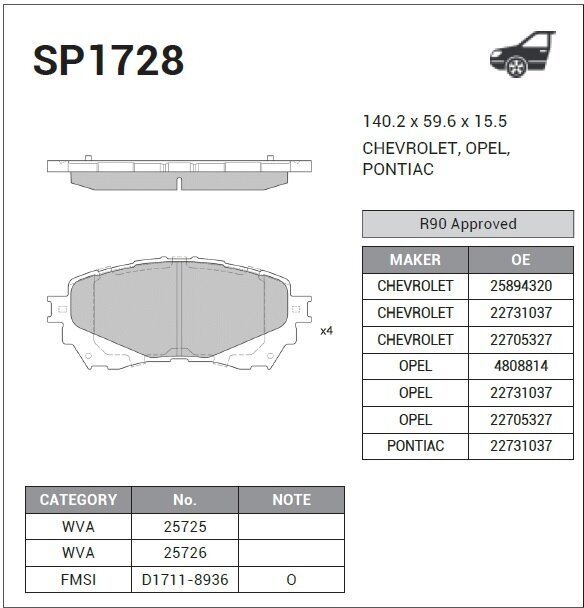 SP1728

140.2 x 59.6 x 15.5
CHEVROLET, OPEL, PONTIAC

x4

R90 Approved

| MAKER | OE |
|---|---|
| CHEVROLET | 25894320 |
| CHEVROLET | 22731037 |
| CHEVROLET | 22705327 |
| OPEL | 4808814 |
| OPEL | 22731037 |
| OPEL | 22705327 |
| PONTIAC | 22731037 |

| CATEGORY | No. | NOTE |
|---|---|---|
| WVA | 25725 | |
| WVA | 25726 | |
| FMSI | D1711-8936 | O |